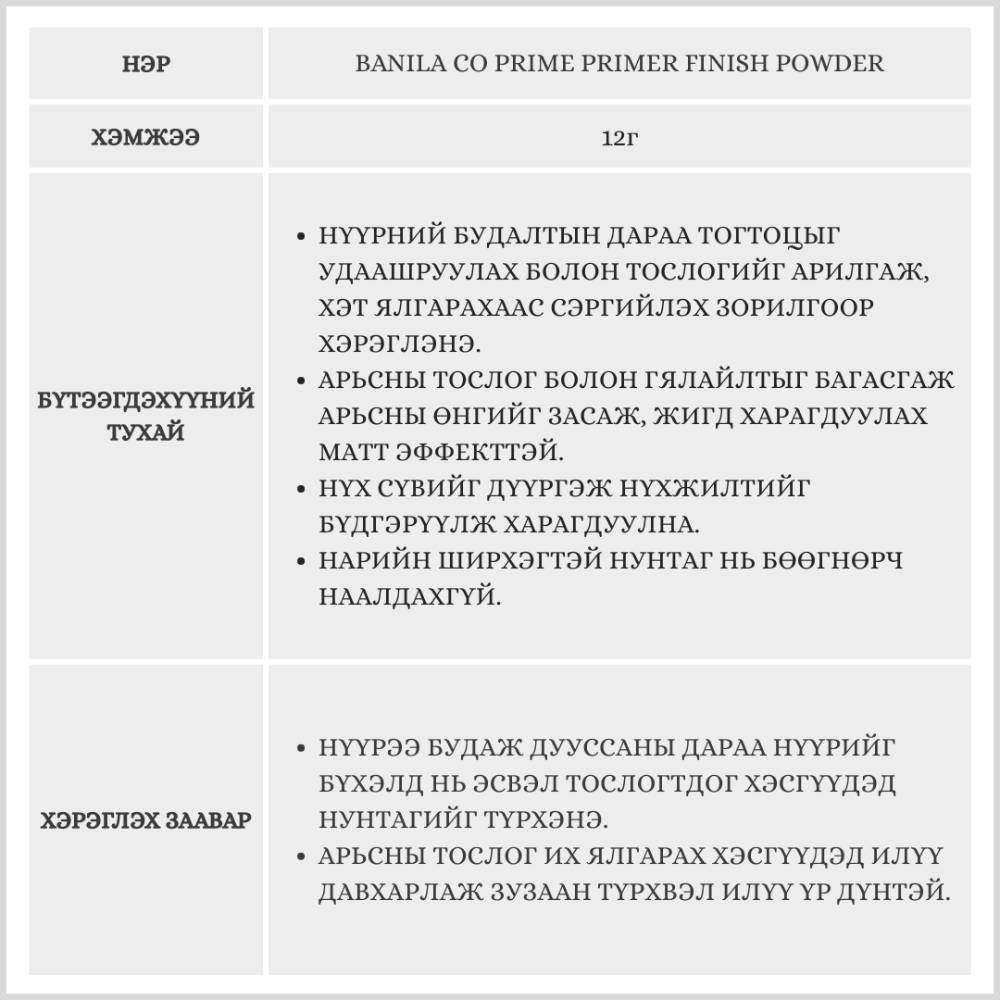 | НЭР | BANILA CO PRIME PRIMER FINISH POWDER |
|---|---|
| ХЭМЖЭЭ | 12г |
| БҮТЭЭГДЭХҮҮНИЙ ТУХАЙ | • НҮҮРНИЙ БУДАЛТЫН ДАРАА ТОГТОЦЫГ УДААШРУУЛАХ БОЛОН ТОСЛОГИЙГ АРИЛГАЖ, ХЭТ ЯЛГАРАХААС СЭРГИЙЛЭХ ЗОРИЛГООР ХЭРЭГЛЭНЭ. • АРЬСНЫ ТОСЛОГ БОЛОН ГЯЛАЙЛТЫГ БАГАСГАЖ АРЬСНЫ ӨНГИЙГ ЗАСАЖ, ЖИГД ХАРАГДУУЛАХ МАТТ ЭФФЕКТТЭЙ. • НҮХ СҮВИЙГ ДҮҮРГЭЖ НҮХЖИЛТИЙГ БҮДГЭРҮҮЛЖ ХАРАГДУУЛНА. • НАРИЙН ШИРХЭГТЭЙ НУНТАГ НЬ БӨӨГНӨРЧ НААЛДАХГҮЙ. |
| ХЭРЭГЛЭХ ЗААВАР | • НҮҮРЭЭ БУДАЖ ДУУССАНЫ ДАРАА НҮҮРИЙГ БҮХЭЛД НЬ ЭСВЭЛ ТОСЛОГТДОГ ХЭСГҮҮДЭД НУНТАГИЙГ ТҮРХЭНЭ. • АРЬСНЫ ТОСЛОГ ИХ ЯЛГАРАХ ХЭСГҮҮДЭД ИЛҮҮ ДАВХАРЛАЖ ЗУЗААН ТҮРХВЭЛ ИЛҮҮ ҮР ДҮНТЭЙ. |